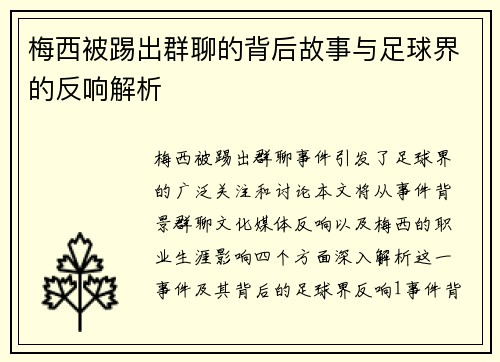 梅西被踢出群聊的背后故事与足球界的反响解析

梅西被踢出群聊事件引发了足球界的广泛关注和讨论本文将从事件背景群聊文化媒体反响以及梅西的职业生涯影响四个方面深入解析这一事件及其背后的足球界反响1事件背